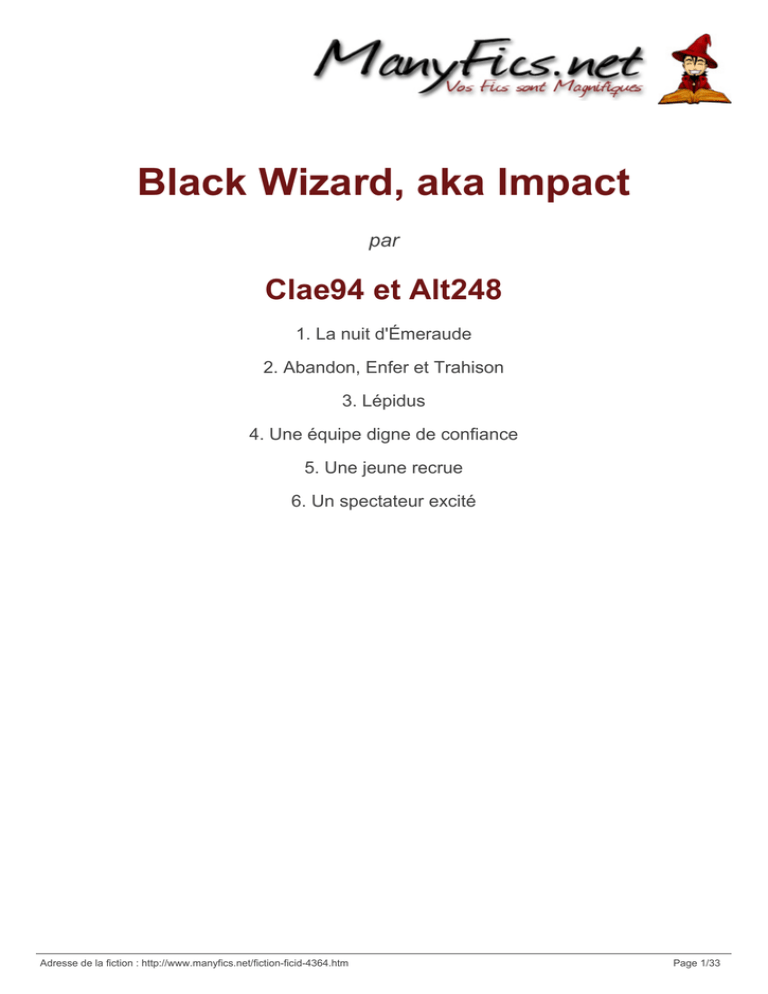 ManyFics.net
Vos Fics sont Magnifiques

Black Wizard, aka Impact

par

Clae94 et Alt248

1. La nuit d'Émeraude

2. Abandon, Enfer et Trahison

3. Lépidus

4. Une équipe digne de confiance

5. Une jeune recrue

6. Un spectateur excité

Adresse de la fiction : http://www.manyfics.net/fiction-ficid-4364.htm

Page 1/33